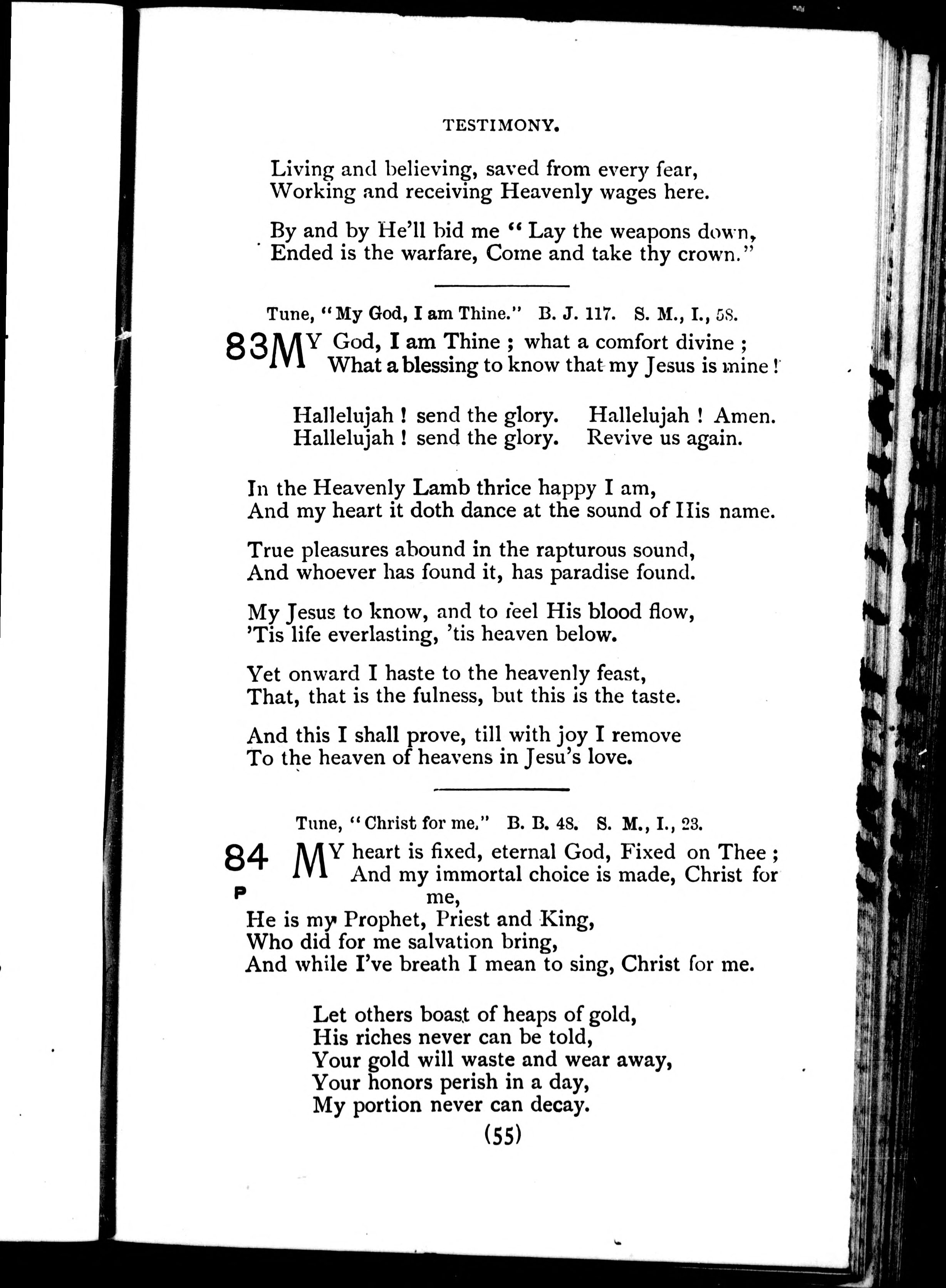 TESTIMONY.

Living and believing, saved from every fear,
Working and receiving Heavenly wages here.

By and by He'll bid me "Lay the weapons down,
Ended is the warfare, Come and take thy crown."

Tune, "My God, I am Thine." B. J. 117. S. M., I., 58.

83 MY God, I am Thine; what a comfort divine;
What a blessing to know that my Jesus is mine!

Hallelujah! send the glory. Hallelujah! Amen.
Hallelujah! send the glory. Revive us again.

In the Heavenly Lamb thrice happy I am,
And my heart it doth dance at the sound of His name.

True pleasures abound in the rapturous sound,
And whoever has found it, has paradise found.

My Jesus to know, and to feel His blood flow,
'Tis life everlasting, 'tis heaven below.

Yet onward I haste to the heavenly feast,
That, that is the fulness, but this is the taste.

And this I shall prove, till with joy I remove
To the heaven of heavens in Jesu's love.

Tune, "Christ for me." B. B. 48. S. M., I., 23.

84 MY heart is fixed, eternal God, Fixed on Thee;
P And my immortal choice is made, Christ for me,
He is my Prophet, Priest and King,
Who did for me salvation bring,
And while I've breath I mean to sing, Christ for me.

Let others boast of heaps of gold,
His riches never can be told,
Your gold will waste and wear away,
Your honors perish in a day,
My portion never can decay.

(55)